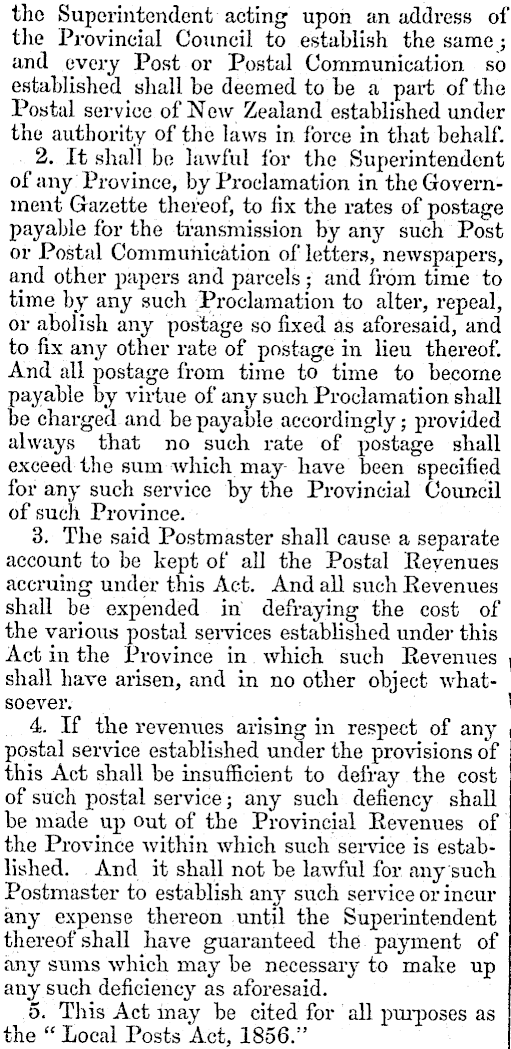 the Superintendent acting upon an address of the Provincial Council to establish the same; and every Post or Postal Communication so established shall be deemed to be a part of the Postal service of New Zealand established under the authority of the laws in force in that behalf.

2. It shall be lawful for the Superintendent of any Province, by Proclamation in the Government Gazette thereof, to fix the rates of postage payable for the transmission by any such Post or Postal Communication of letters, newspapers, and other papers and parcels; and from time to time by any such Proclamation to alter, repeal, or abolish any postage so fixed as aforesaid, and to fix any other rate of postage in lieu thereof. And all postage from time to time to become payable by virtue of any such Proclamation shall be charged and be payable accordingly; provided always that no such rate of postage shall exceed the sum which may have been specified for any such service by the Provincial Council of such Province.

3. The said Postmaster shall cause a separate account to be kept of all the Postal Revenues accruing under this Act. And all such Revenues shall be expended in defraying the cost of the various postal services established under this Act in the Province in which such Revenues shall have arisen, and in no other object whatsoever.

4. If the revenues arising in respect of any postal service established under the provisions of this Act shall be insufficient to defray the cost of such postal service; any such defiency shall be made up out of the Provincial Revenues of the Province within which such service is established. And it shall not be lawful for any such Postmaster to establish any such service or incur any expense thereon until the Superintendent thereof shall have guaranteed the payment of any sums which may be necessary to make up any such deficiency as aforesaid.

5. This Act may be cited for all purposes as the "Local Posts Act, 1856."